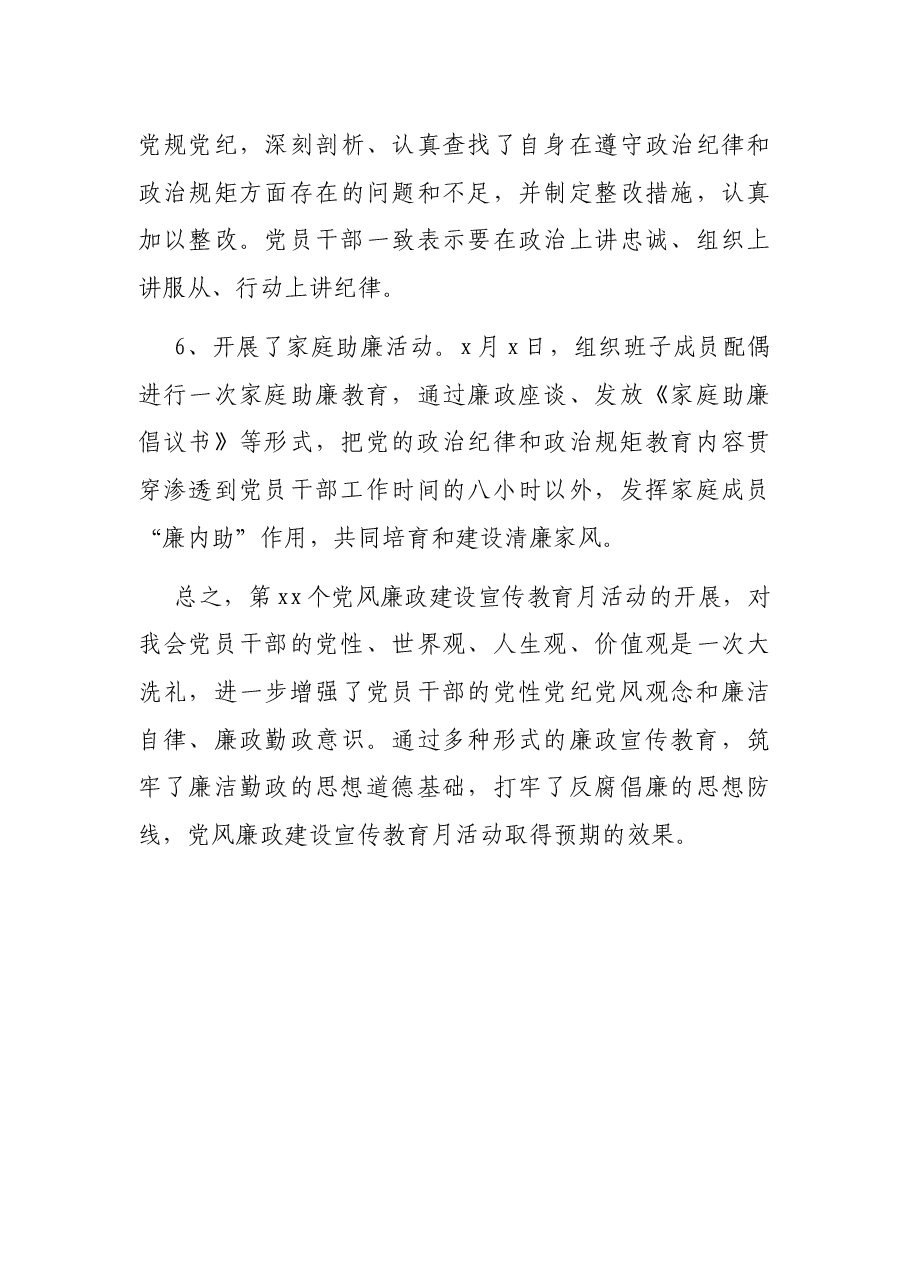 党规党纪，深刻剖析、认真查找了自身在遵守政治纪律和政治规矩方面存在的问题和不足，并制定整改措施，认真加以整改。党员干部一致表示要在政治上讲忠诚、组织上讲服从、行动上讲纪律。

6、开展了家庭助廉活动。x月x日，组织班子成员配偶进行一次家庭助廉教育，通过廉政座谈、发放《家庭助廉倡议书》等形式，把党的政治纪律和政治规矩教育内容贯穿渗透到党员干部工作时间的八小时以外，发挥家庭成员“廉内助”作用，共同培育和建设清廉家风。

总之，第xx个党风廉政建设宣传教育月活动的开展，对我会党员干部的党性、世界观、人生观、价值观是一次大洗礼，进一步增强了党员干部的党性党纪党风观念和廉洁自律、廉政勤政意识。通过多种形式的廉政宣传教育，筑牢了廉洁勤政的思想道德基础，打牢了反腐倡廉的思想防线，党风廉政建设宣传教育月活动取得预期的效果。